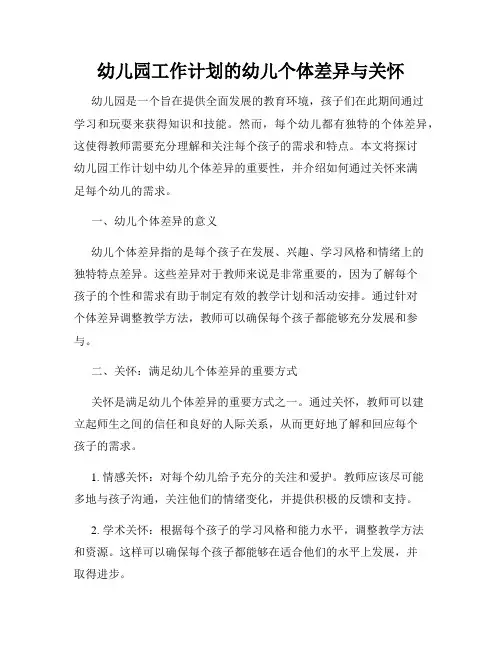 幼儿园工作计划的幼儿个体差异与关怀

幼儿园是一个旨在提供全面发展的教育环境，孩子们在此期间通过学习和玩耍来获得知识和技能。然而，每个幼儿都有独特的个体差异，这使得教师需要充分理解和关注每个孩子的需求和特点。本文将探讨幼儿园工作计划中幼儿个体差异的重要性，并介绍如何通过关怀来满足每个幼儿的需求。

一、幼儿个体差异的意义

幼儿个体差异指的是每个孩子在发展、兴趣、学习风格和情绪上的独特特点差异。这些差异对于教师来说是非常重要的，因为了解每个孩子的个性和需求有助于制定有效的教学计划和活动安排。通过针对个体差异调整教学方法，教师可以确保每个孩子都能够充分发展和参与。

二、关怀：满足幼儿个体差异的重要方式

关怀是满足幼儿个体差异的重要方式之一。通过关怀，教师可以建立起师生之间的信任和良好的人际关系，从而更好地了解和回应每个孩子的需求。

1. 情感关怀：对每个幼儿给予充分的关注和爱护。教师应该尽可能多地与孩子沟通，关注他们的情绪变化，并提供积极的反馈和支持。

2. 学术关怀：根据每个孩子的学习风格和能力水平，调整教学方法和资源。这样可以确保每个孩子都能够在适合他们的水平上发展，并取得进步。